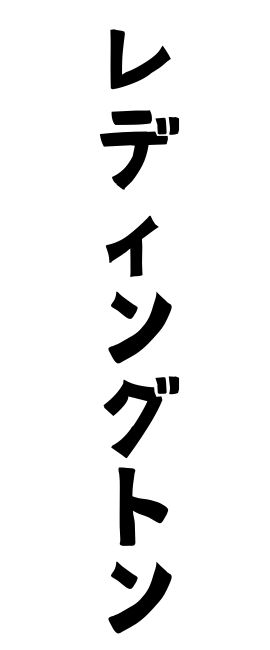 レディングトン